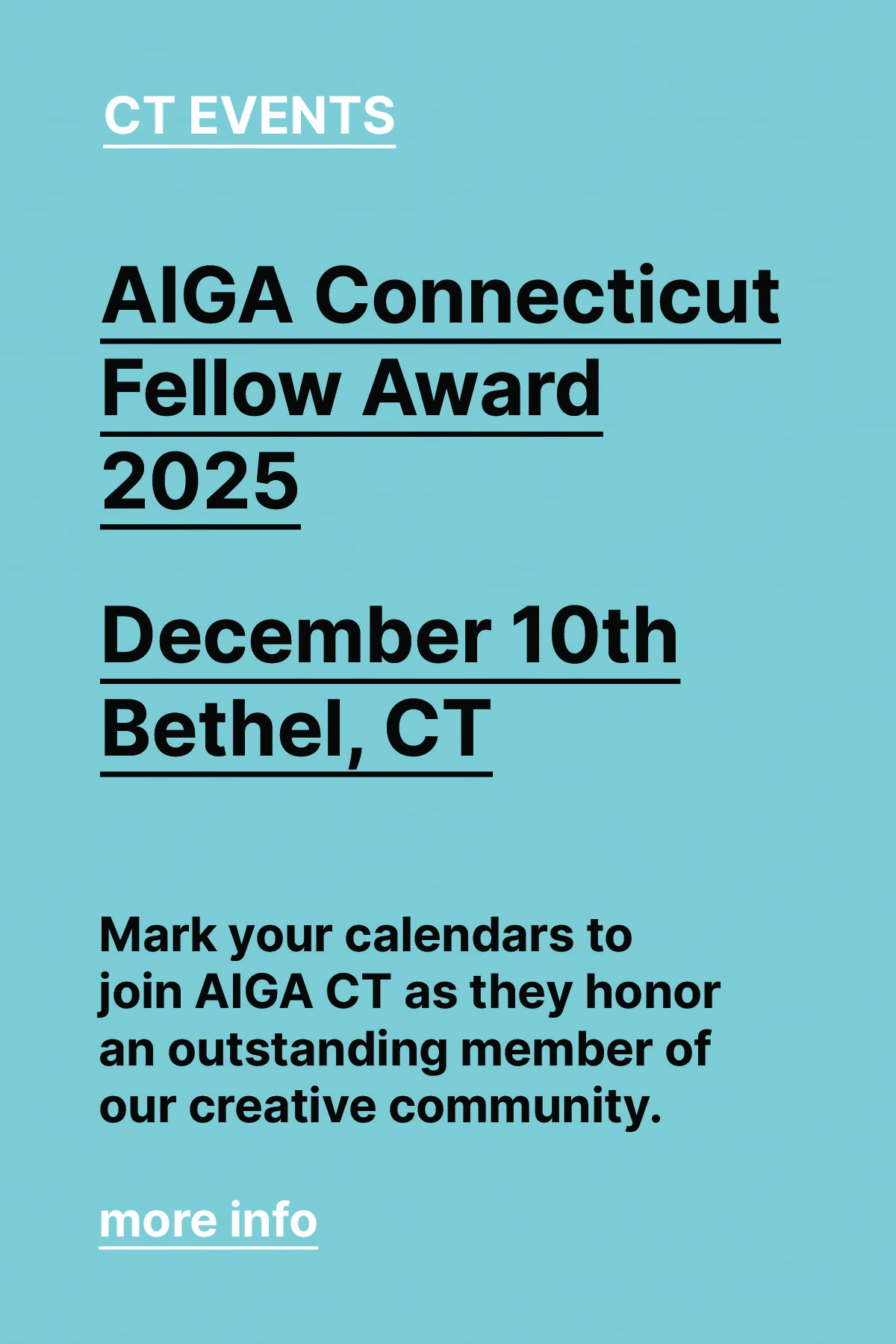 CT EVENTS

AIGA Connecticut
Fellow Award
2025

December 10th
Bethel, CT

Mark your calendars to join AIGA CT as they honor an outstanding member of our creative community.

more info